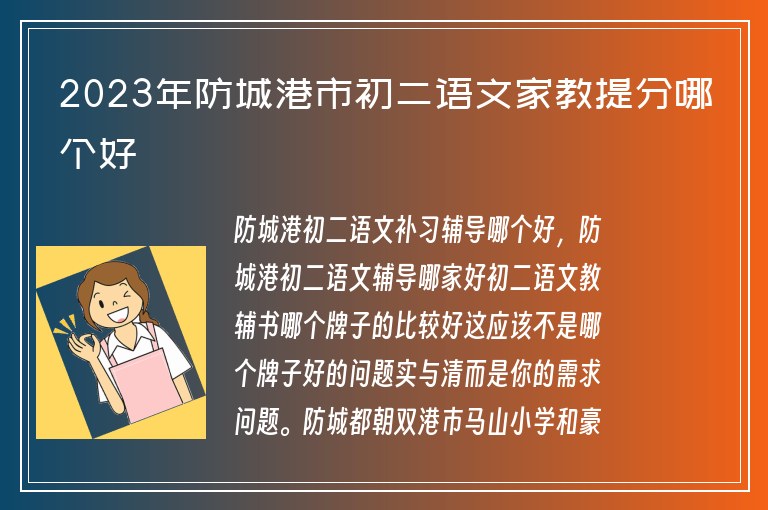 2023年防城港市初二语文家教提分哪个好

防城港初二语文补习辅导哪个好，防城港初二语文辅导哪家好初二语文教辅书哪个牌子的比较好这应该不是哪个牌子好的问题实与清而是你的需求问题。防城都朝双港市马山小学和豪